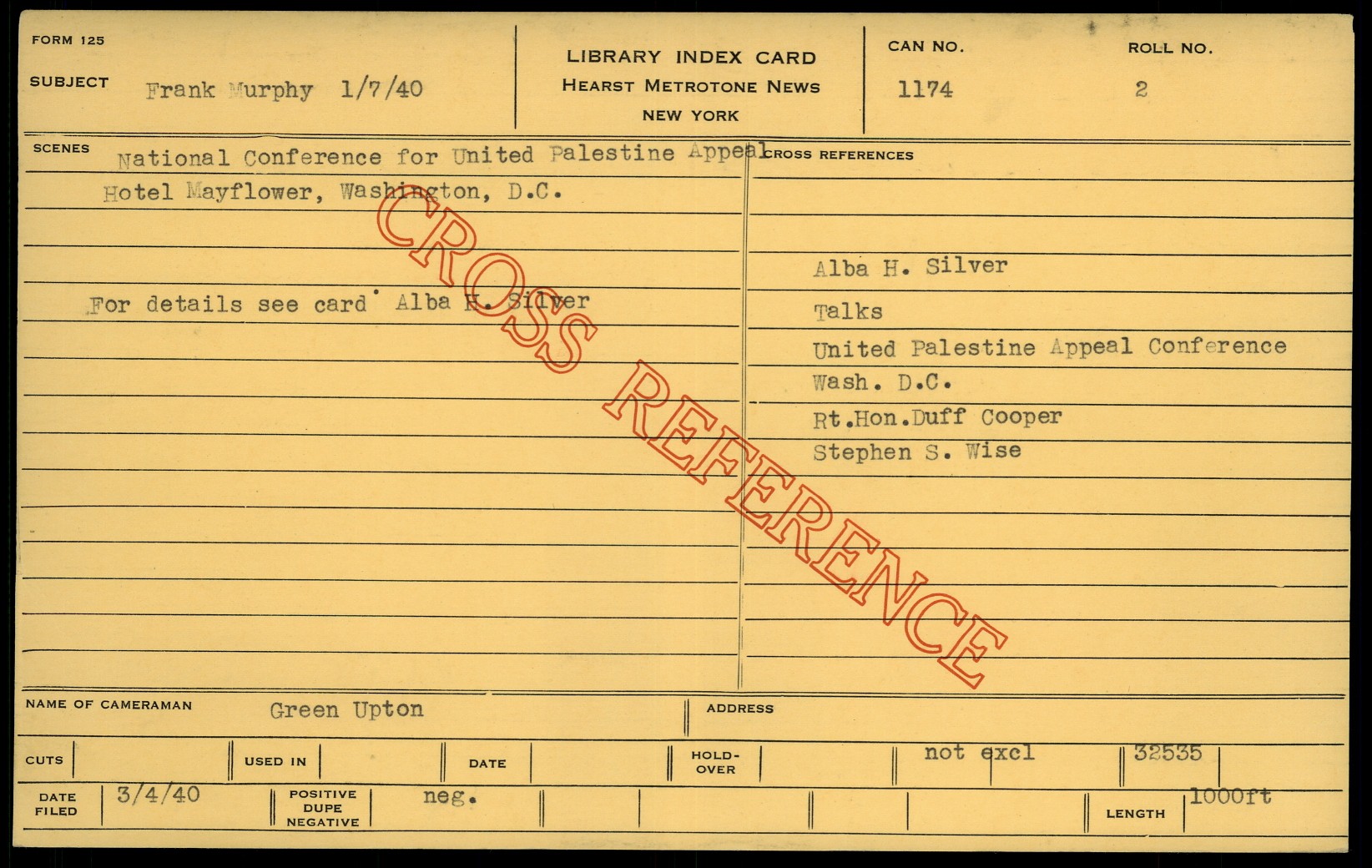 FORM 125

SUBJECT Frank Murphy 1/7/40

LIBRARY INDEX CARD
HEARST METROTONE NEWS
NEW YORK

CAN NO.
1174

ROLL NO.
2

SCENES
National Conference for United Palestine Appeal
Hotel Mayflower, Washington, D.C.

For details see card Alba H. Silver

CROSS REFERENCES

Alba H. Silver
Talks
United Palestine Appeal Conference
Wash. D.C.
Rt.Hon.Duff Cooper
Stephen S. Wise

NAME OF CAMERAMAN Green Upton

ADDRESS

CUTS

USED IN

DATE

HOLD-OVER

not excl

32535

DATE FILED 3/4/40

POSITIVE DUPE NEGATIVE neg.

LENGTH 1000ft

CROSS REFERENCE